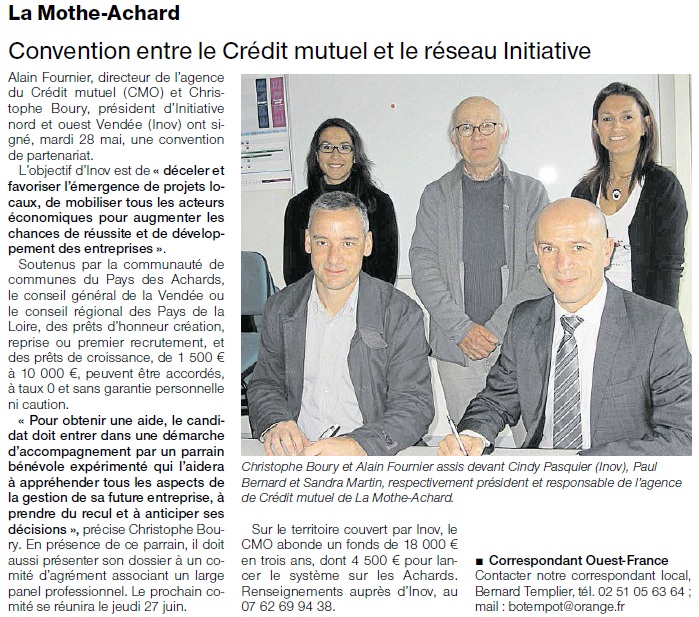 La Mothe-Achard

Convention entre le Crédit mutuel et le réseau Initiative

Alain Fournier, directeur de l'agence du Crédit mutuel (CMO) et Christophe Boury, président d'Initiative nord et ouest Vendée (Inov) ont signé, mardi 28 mai, une convention de partenariat.

L'objectif d'Inov est de « déceler et favoriser l'émergence de projets locaux, de mobiliser tous les acteurs économiques pour augmenter les chances de réussite et de développement des entreprises ».

Soutenus par la communauté de communes du Pays des Achards, le conseil général de la Vendée ou le conseil régional des Pays de la Loire, des prêts d'honneur création, reprise ou premier recrutement, et des prêts de croissance, de 1 500 € à 10 000 €, peuvent être accordés, à taux 0 et sans garantie personnelle ni caution.

« Pour obtenir une aide, le candidat doit entrer dans une démarche d'accompagnement par un parrain bénévole expérimenté qui l'aidera à appréhender tous les aspects de la gestion de sa future entreprise, à prendre du recul et à anticiper ses décisions », précise Christophe Boury. En présence de ce parrain, il doit aussi présenter son dossier à un comité d'agrément associant un large panel professionnel. Le prochain comité se réunira le jeudi 27 juin.

Christophe Boury et Alain Fournier assis devant Cindy Pasquier (Inov), Paul Bernard et Sandra Martin, respectivement président et responsable de l'agence de Crédit mutuel de La Mothe-Achard.

Sur le territoire couvert par Inov, le CMO abonde un fonds de 18 000 € en trois ans, dont 4 500 € pour lancer le système sur les Achards. Renseignements auprès d'Inov, au 07 62 69 94 38.

■ Correspondant Ouest-France
Contacter notre correspondant local, Bernard Templier, tél. 02 51 05 63 64 ; mail : botempot@orange.fr